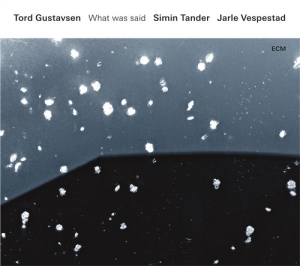 Tord Gustavsen What was said Simin Tander Jarle Vespestad

ECM